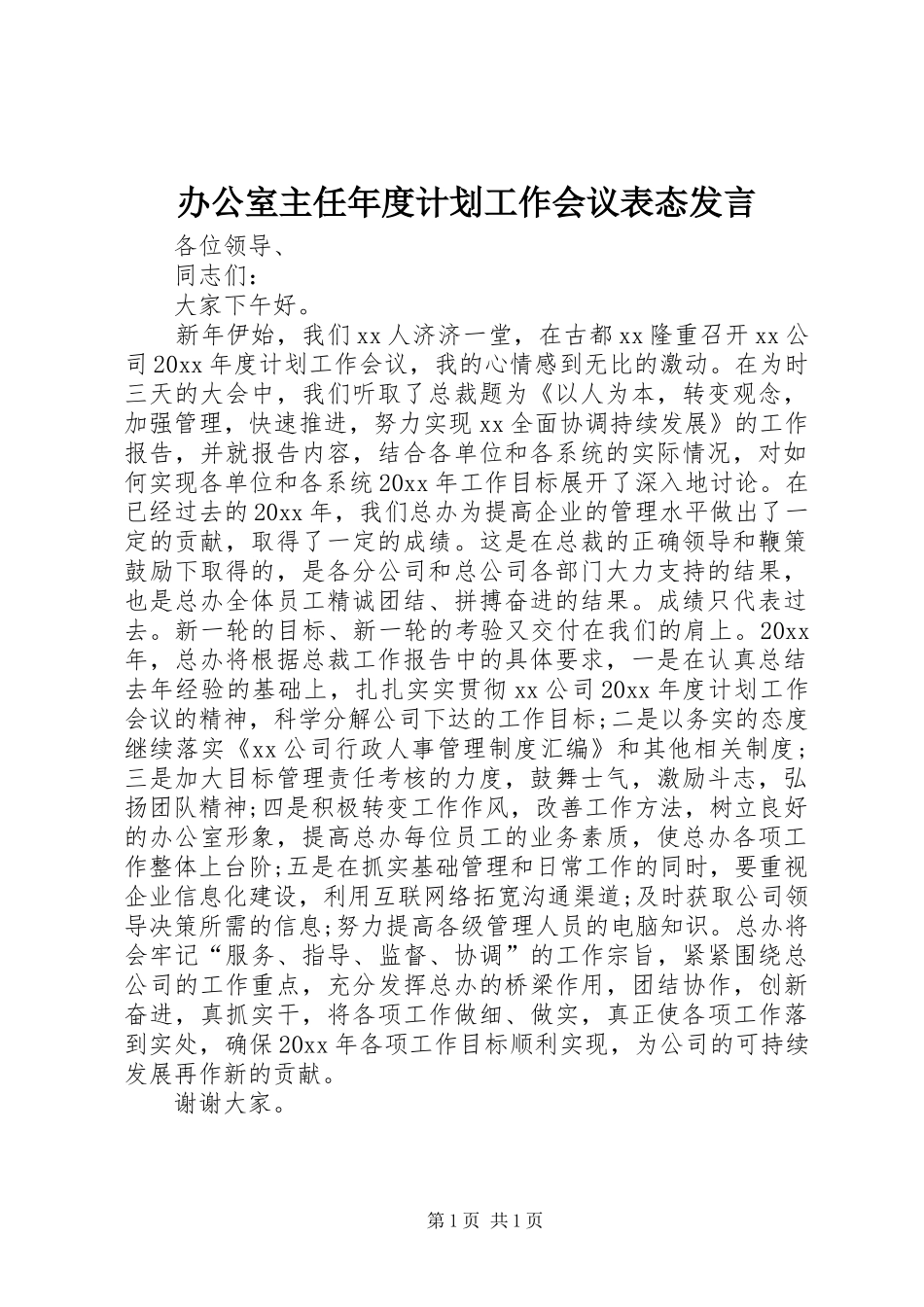 办公室主任年度计划工作会议表态发言

各位领导、

同志们：

大家下午好。

新年伊始，我们xx人济济一堂，在古都xx隆重召开xx公司20xx年度计划工作会议，我的心情感到无比的激动。在为时三天的大会中，我们听取了总裁题为《以人为本，转变观念，加强管理，快速推进，努力实现xx全面协调持续发展》的工作报告，并就报告内容，结合各单位和各系统的实际情况，对如何实现各单位和各系统20xx年工作目标展开了深入地讨论。在已经过去的20xx年，我们总办为提高企业的管理水平做出了一定的贡献，取得了一定的成绩。这是在总裁的正确领导和鞭策鼓励下取得的，是各分公司和总公司各部门大力支持的结果，也是总办全体员工精诚团结、拼搏奋进的结果。成绩只代表过去。新一轮的目标、新一轮的考验又交付在我们的肩上。20xx年，总办将根据总裁工作报告中的具体要求，一是在认真总结去年经验的基础上，扎扎实实贯彻xx公司20xx年度计划工作会议的精神，科学分解公司下达的工作目标;二是以务实的态度继续落实《xx公司行政人事管理制度汇编》和其他相关制度；三是加大目标管理责任考核的力度，鼓舞士气，激励斗志，弘扬团队精神;四是积极转变工作作风，改善工作方法，树立良好的办公室形象，提高总办每位员工的业务素质，使总办各项工作整体上台阶;五是在抓实基础管理和日常工作的同时，要重视企业信息化建设，利用互联网络拓宽沟通渠道;及时获取公司领导决策所需的信息;努力提高各级管理人员的电脑知识。总办将会牢记“服务、指导、监督、协调”的工作宗旨，紧紧围绕总公司的工作重点，充分发挥总办的桥梁作用，团结协作，创新奋进，真抓实干，将各项工作做细、做实，真正使各项工作落到实处，确保20xx年各项工作目标顺利实现，为公司的可持续发展再作新的贡献。

谢谢大家。

第1页 共1页